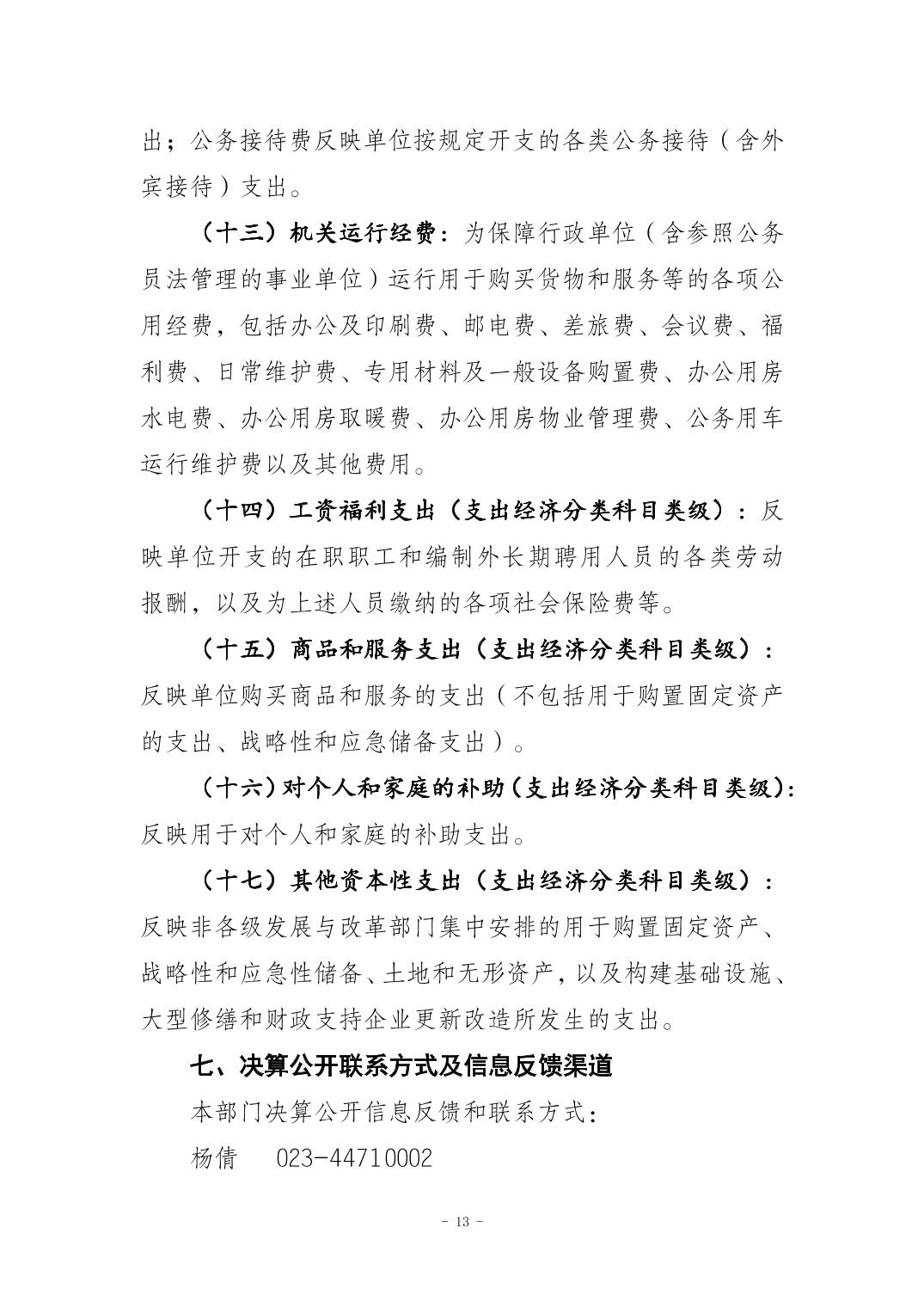 出；公务接待费反映单位按规定开支的各类公务接待（含外宾接待）支出。

（十三）机关运行经费：为保障行政单位（含参照公务员法管理的事业单位）运行用于购买货物和服务等的各项公用经费，包括办公及印刷费、邮电费、差旅费、会议费、福利费、日常维护费、专用材料及一般设备购置费、办公用房水电费、办公用房取暖费、办公用房物业管理费、公务用车运行维护费以及其他费用。

（十四）工资福利支出（支出经济分类科目类级）：反映单位开支的在职职工和编制外长期聘用人员的各类劳动报酬，以及为上述人员缴纳的各项社会保险费等。

（十五）商品和服务支出（支出经济分类科目类级）：反映单位购买商品和服务的支出（不包括用于购置固定资产的支出、战略性和应急储备支出）。

（十六）对个人和家庭的补助（支出经济分类科目类级）：反映用于对个人和家庭的补助支出。

（十七）其他资本性支出（支出经济分类科目类级）：反映非各级发展与改革部门集中安排的用于购置固定资产、战略性和应急性储备、土地和无形资产，以及构建基础设施、大型修缮和财政支持企业更新改造所发生的支出。

七、决算公开联系方式及信息反馈渠道

本部门决算公开信息反馈和联系方式：

杨倩　023-44710002

- 13 -